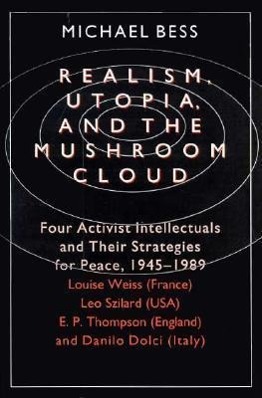 MICHAEL BESS

REALISM, UTOPIA, AND THE MUSHROOM CLOUD

Four Activist Intellectuals and Their Strategies for Peace, 1945–1989

Louise Weiss (France)
Leo Szilard (USA)
E. P. Thompson (England)
and Danilo Dolci (Italy)